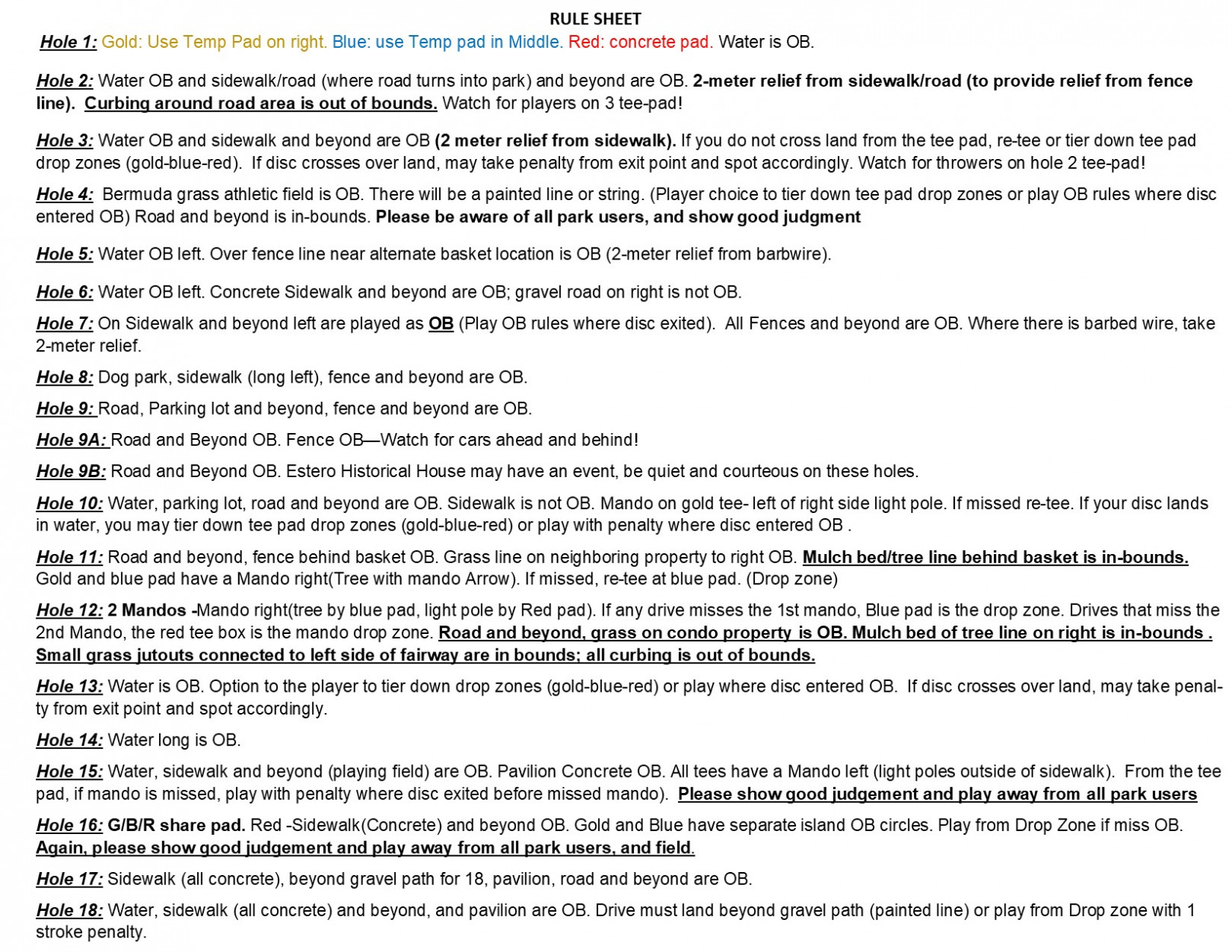 RULE SHEET

Hole 1: Gold: Use Temp Pad on right. Blue: use Temp pad in Middle. Red: concrete pad. Water is OB.

Hole 2: Water OB and sidewalk/road (where road turns into park) and beyond are OB. 2-meter relief from sidewalk/road (to provide relief from fence line). Curbing around road area is out of bounds. Watch for players on 3 tee-pad!

Hole 3: Water OB and sidewalk and beyond are OB (2 meter relief from sidewalk). If you do not cross land from the tee pad, re-tee or tier down tee pad drop zones (gold-blue-red). If disc crosses over land, may take penalty from exit point and spot accordingly. Watch for throwers on hole 2 tee-pad!

Hole 4: Bermuda grass athletic field is OB. There will be a painted line or string. (Player choice to tier down tee pad drop zones or play OB rules where disc entered OB) Road and beyond is in-bounds. Please be aware of all park users, and show good judgment

Hole 5: Water OB left. Over fence line near alternate basket location is OB (2-meter relief from barbwire).

Hole 6: Water OB left. Concrete Sidewalk and beyond are OB; gravel road on right is not OB.

Hole 7: On Sidewalk and beyond left are played as OB (Play OB rules where disc exited). All Fences and beyond are OB. Where there is barbed wire, take 2-meter relief.

Hole 8: Dog park, sidewalk (long left), fence and beyond are OB.

Hole 9: Road, Parking lot and beyond, fence and beyond are OB.

Hole 9A: Road and Beyond OB. Fence OB—Watch for cars ahead and behind!

Hole 9B: Road and Beyond OB. Estero Historical House may have an event, be quiet and courteous on these holes.

Hole 10: Water, parking lot, road and beyond are OB. Sidewalk is not OB. Mando on gold tee- left of right side light pole. If missed re-tee. If your disc lands in water, you may tier down tee pad drop zones (gold-blue-red) or play with penalty where disc entered OB .

Hole 11: Road and beyond, fence behind basket OB. Grass line on neighboring property to right OB. Mulch bed/tree line behind basket is in-bounds. Gold and blue pad have a Mando right(Tree with mando Arrow). If missed, re-tee at blue pad. (Drop zone)

Hole 12: 2 Mandos -Mando right(tree by blue pad, light pole by Red pad). If any drive misses the 1st mando, Blue pad is the drop zone. Drives that miss the 2nd Mando, the red tee box is the mando drop zone. Road and beyond, grass on condo property is OB. Mulch bed of tree line on right is in-bounds . Small grass jutouts connected to left side of fairway are in bounds; all curbing is out of bounds.

Hole 13: Water is OB. Option to the player to tier down drop zones (gold-blue-red) or play where disc entered OB. If disc crosses over land, may take penalty from exit point and spot accordingly.

Hole 14: Water long is OB.

Hole 15: Water, sidewalk and beyond (playing field) are OB. Pavilion Concrete OB. All tees have a Mando left (light poles outside of sidewalk). From the tee pad, if mando is missed, play with penalty where disc exited before missed mando). Please show good judgement and play away from all park users

Hole 16: G/B/R share pad. Red -Sidewalk(Concrete) and beyond OB. Gold and Blue have separate island OB circles. Play from Drop Zone if miss OB. Again, please show good judgement and play away from all park users, and field.

Hole 17: Sidewalk (all concrete), beyond gravel path for 18, pavilion, road and beyond are OB.

Hole 18: Water, sidewalk (all concrete) and beyond, and pavilion are OB. Drive must land beyond gravel path (painted line) or play from Drop zone with 1 stroke penalty.